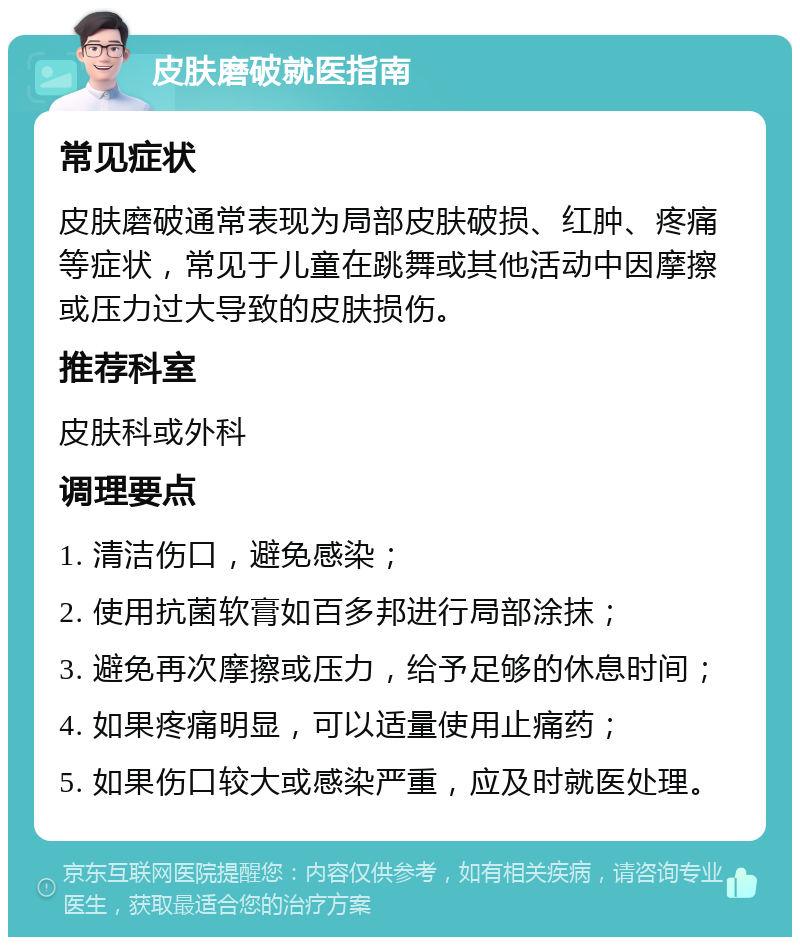 皮肤磨破就医指南

常见症状

皮肤磨破通常表现为局部皮肤破损、红肿、疼痛等症状，常见于儿童在跳舞或其他活动中因摩擦或压力过大导致的皮肤损伤。

推荐科室

皮肤科或外科

调理要点

1. 清洁伤口，避免感染；

2. 使用抗菌软膏如百多邦进行局部涂抹；

3. 避免再次摩擦或压力，给予足够的休息时间；

4. 如果疼痛明显，可以适量使用止痛药；

5. 如果伤口较大或感染严重，应及时就医处理。

京东互联网医院提醒您：内容仅供参考，如有相关疾病，请咨询专业医生，获取最适合您的治疗方案